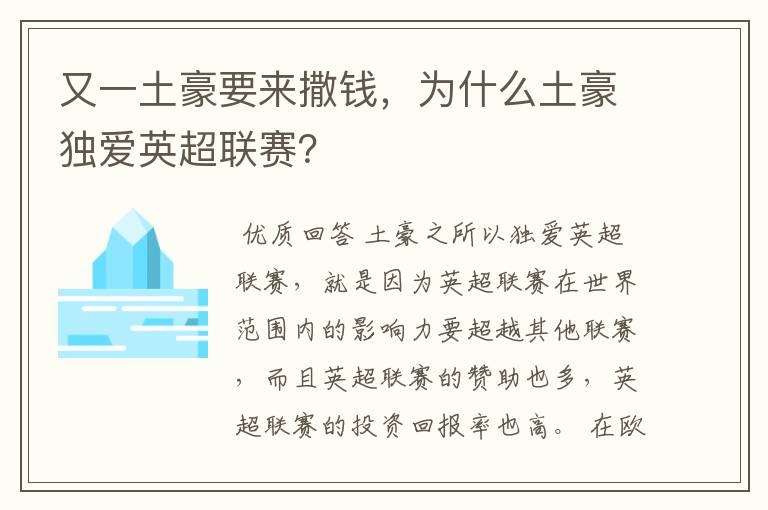 又一土豪要来撒钱，为什么土豪独爱英超联赛?

优质回答 土豪之所以独爱英超联赛，就是因为英超联赛在世界范围内的影响力要超越其他联赛，而且英超联赛的赞助也多，英超联赛的投资回报率也高。 在欧